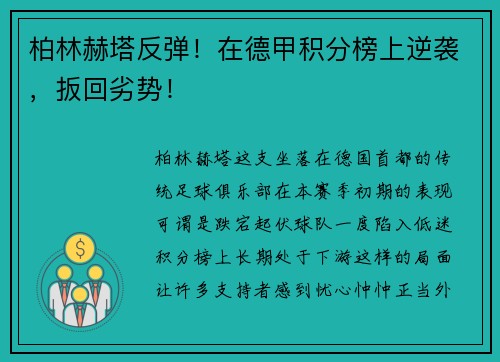 柏林赫塔反弹！在德甲积分榜上逆袭，扳回劣势！

柏林赫塔这支坐落在德国首都的传统足球俱乐部在本赛季初期的表现可谓是跌宕起伏球队一度陷入低迷积分榜上长期处于下游这样的局面让许多支持者感到忧心忡忡正当外

$